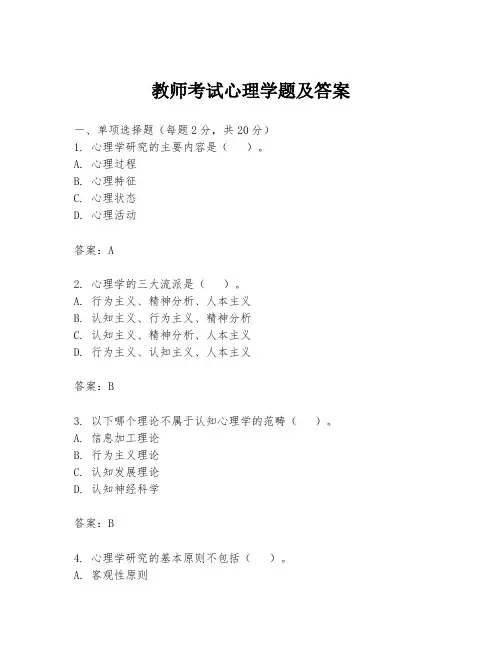 教师考试心理学题及答案

一、单项选择题（每题2分，共20分）
1. 心理学研究的主要内容是（ ）。
A. 心理过程
B. 心理特征
C. 心理状态
D. 心理活动

答案：A

2. 心理学的三大流派是（ ）。
A. 行为主义、精神分析、人本主义
B. 认知主义、行为主义、精神分析
C. 认知主义、精神分析、人本主义
D. 行为主义、认知主义、人本主义

答案：B

3. 以下哪个理论不属于认知心理学的范畴（ ）。
A. 信息加工理论
B. 行为主义理论
C. 认知发展理论
D. 认知神经科学

答案：B

4. 心理学研究的基本原则不包括（ ）。
A. 客观性原则